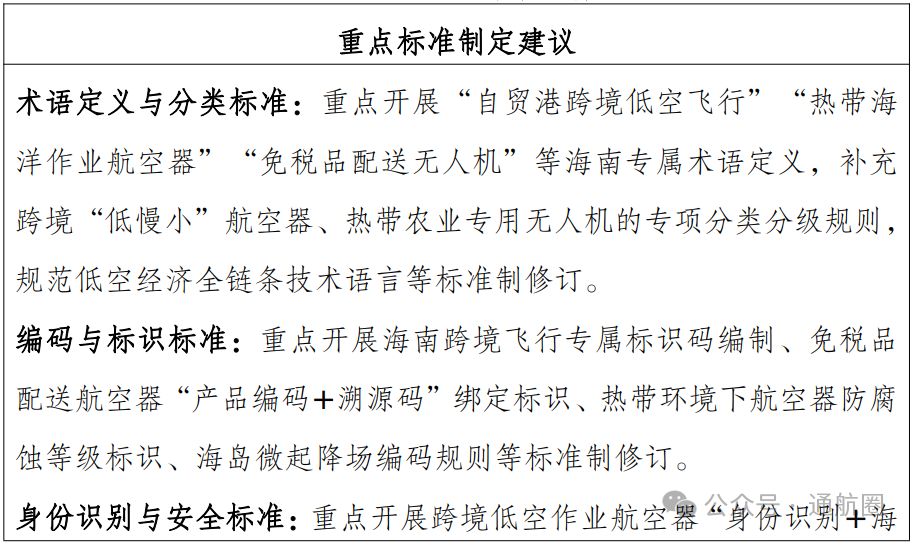 重点标准制定建议

术语定义与分类标准：重点开展“自贸港跨境低空飞行”“热带海洋作业航空器”“免税品配送无人机”等海南专属术语定义，补充跨境“低慢小”航空器、热带农业专用无人机的专项分类分级规则，规范低空经济全链条技术语言等标准制修订。

编码与标识标准：重点开展海南跨境飞行专属标识码编制、免税品配送航空器“产品编码+溯源码”绑定标识、热带环境下航空器防腐蚀等级标识、海岛微起降场编码规则等标准制修订。

身份识别与安全标准：重点开展跨境低空作业航空器“身份识别+海

公众号 · 通航圈